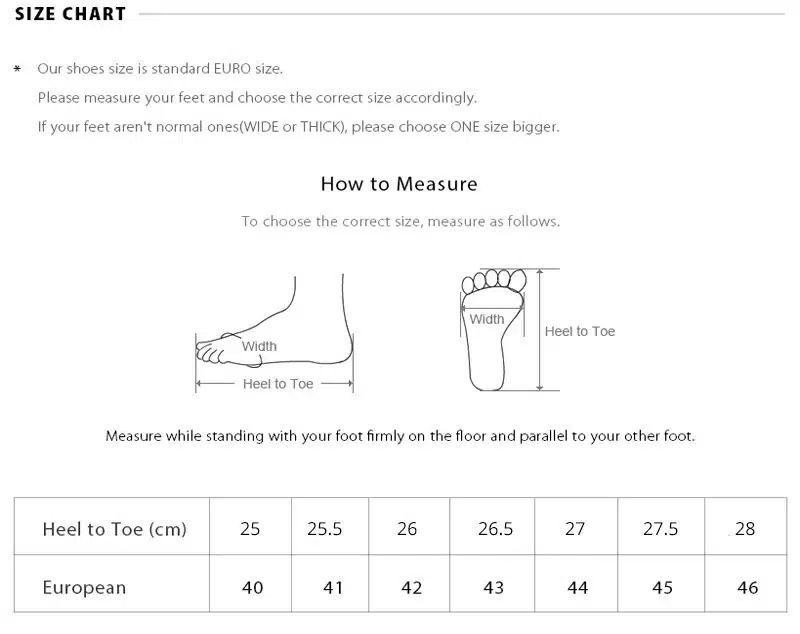 SIZE CHART

* Our shoes size is standard EURO size.
Please measure your feet and choose the correct size accordingly.
If your feet aren't normal ones(WIDE or THICK), please choose ONE size bigger.

How to Measure

To choose the correct size, measure as follows.

Width
Heel to Toe

Width
Heel to Toe

Measure while standing with your foot firmly on the floor and parallel to your other foot.

| Heel to Toe (cm) | 25 | 25.5 | 26 | 26.5 | 27 | 27.5 | 28 |
|---|---|---|---|---|---|---|---|
| European | 40 | 41 | 42 | 43 | 44 | 45 | 46 |